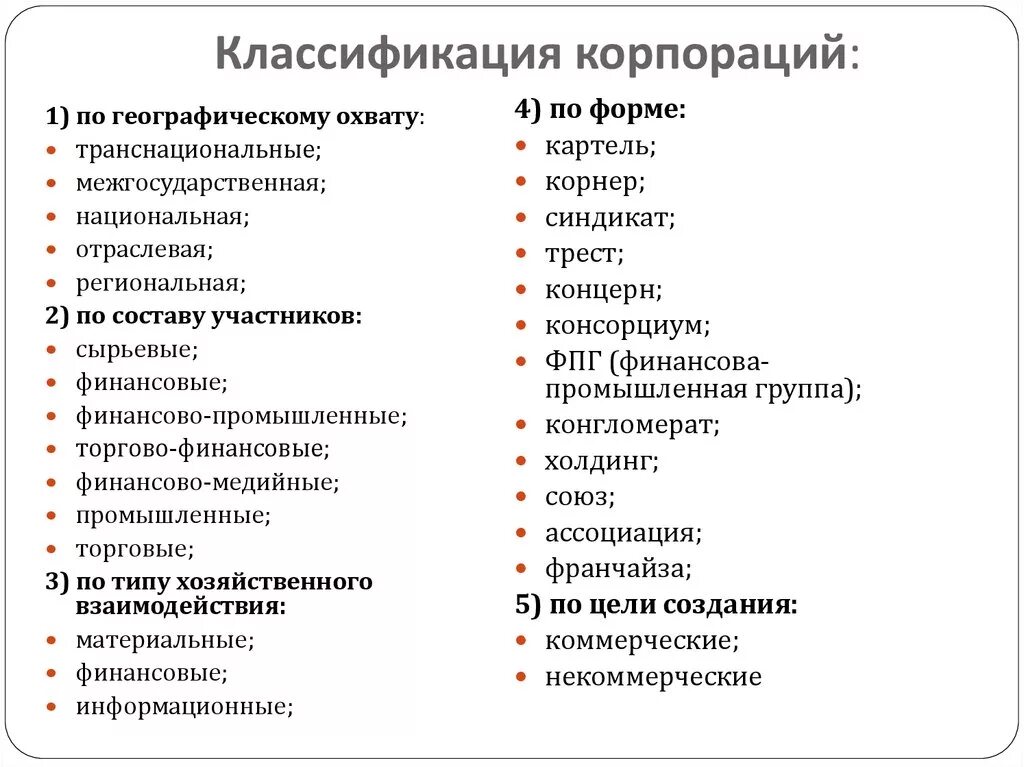 Классификация корпораций:

1) по географическому охвату:
- транснациональные;
- межгосударственная;
- национальная;
- отраслевая;
- региональная;

2) по составу участников:
- сырьевые;
- финансовые;
- финансово-промышленные;
- торгово-финансовые;
- финансово-медийные;
- промышленные;
- торговые;

3) по типу хозяйственного взаимодействия:
- материальные;
- финансовые;
- информационные;

4) по форме:
- картель;
- корнер;
- синдикат;
- трест;
- концерн;
- консорциум;
- ФПГ (финансова-промышленная группа);
- конгломерат;
- холдинг;
- союз;
- ассоциация;
- франчайза;

5) по цели создания:
- коммерческие;
- некоммерческие